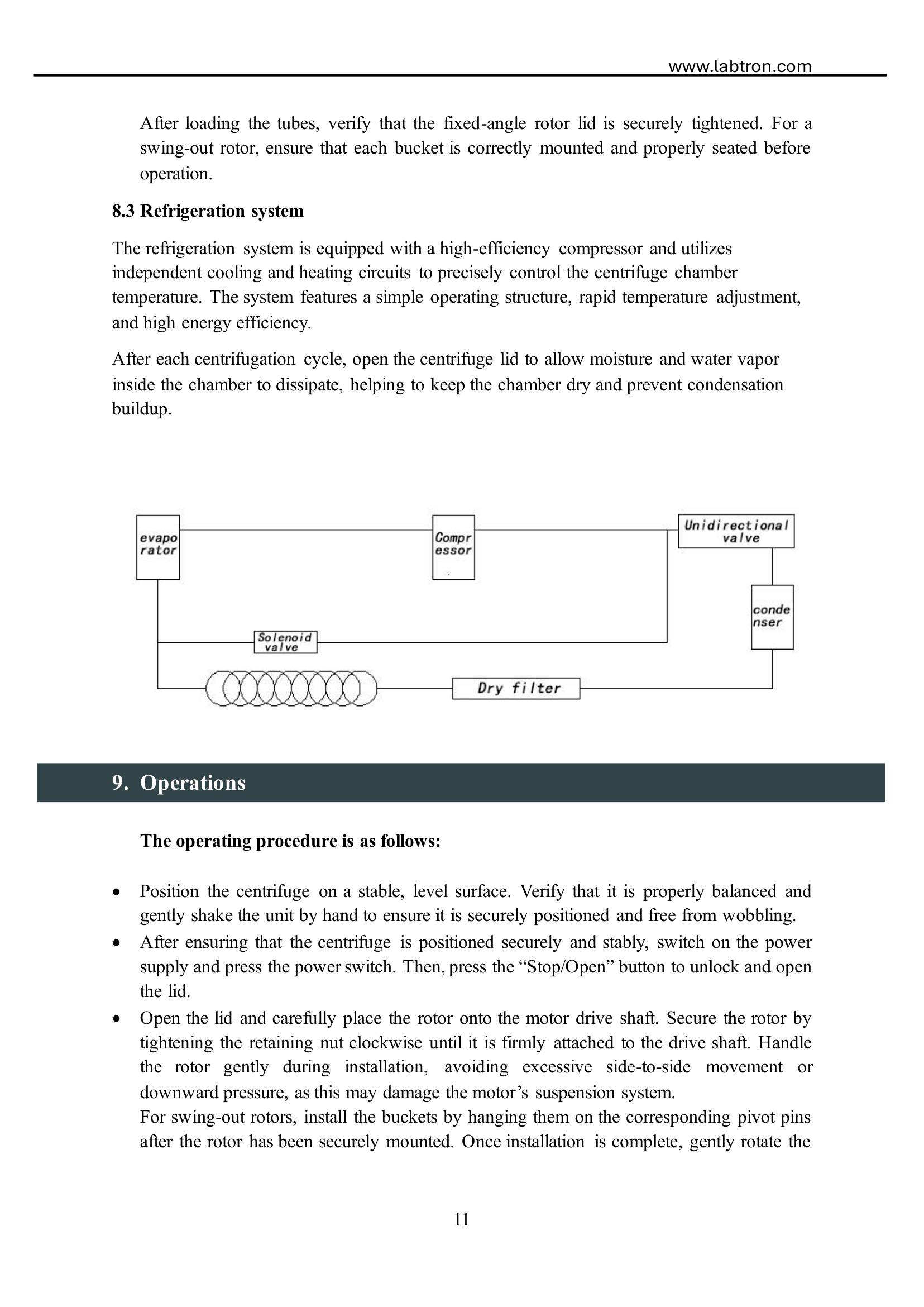 www.labtron.com

After loading the tubes, verify that the fixed-angle rotor lid is securely tightened. For a swing-out rotor, ensure that each bucket is correctly mounted and properly seated before operation.

8.3 Refrigeration system

The refrigeration system is equipped with a high-efficiency compressor and utilizes independent cooling and heating circuits to precisely control the centrifuge chamber temperature. The system features a simple operating structure, rapid temperature adjustment, and high energy efficiency.

After each centrifugation cycle, open the centrifuge lid to allow moisture and water vapor inside the chamber to dissipate, helping to keep the chamber dry and prevent condensation buildup.

evapo
rator

Compr
essor

Unidirectional
valve

conde
nser

Solenoid
valve

Dry filter

9. Operations

The operating procedure is as follows:

• Position the centrifuge on a stable, level surface. Verify that it is properly balanced and gently shake the unit by hand to ensure it is securely positioned and free from wobbling.
• After ensuring that the centrifuge is positioned securely and stably, switch on the power supply and press the power switch. Then, press the "Stop/Open" button to unlock and open the lid.
• Open the lid and carefully place the rotor onto the motor drive shaft. Secure the rotor by tightening the retaining nut clockwise until it is firmly attached to the drive shaft. Handle the rotor gently during installation, avoiding excessive side-to-side movement or downward pressure, as this may damage the motor's suspension system.
For swing-out rotors, install the buckets by hanging them on the corresponding pivot pins after the rotor has been securely mounted. Once installation is complete, gently rotate the

11